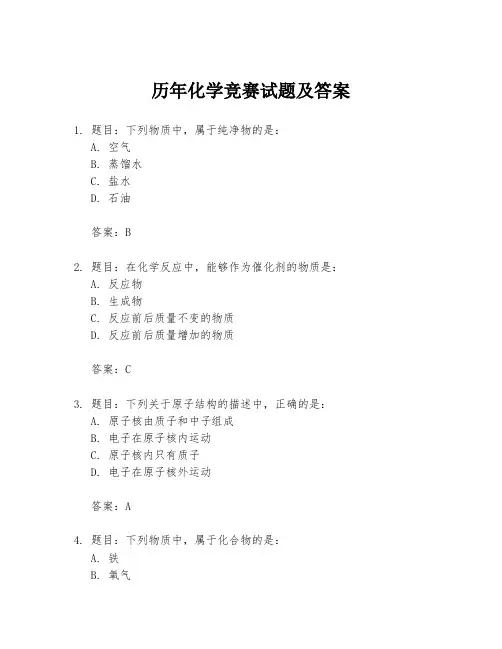 历年化学竞赛试题及答案

1. 题目：下列物质中，属于纯净物的是：
A. 空气
B. 蒸馏水
C. 盐水
D. 石油

答案：B

2. 题目：在化学反应中，能够作为催化剂的物质是：
A. 反应物
B. 生成物
C. 反应前后质量不变的物质
D. 反应前后质量增加的物质

答案：C

3. 题目：下列关于原子结构的描述中，正确的是：
A. 原子核由质子和中子组成
B. 电子在原子核内运动
C. 原子核内只有质子
D. 电子在原子核外运动

答案：A

4. 题目：下列物质中，属于化合物的是：
A. 铁
B. 氧气